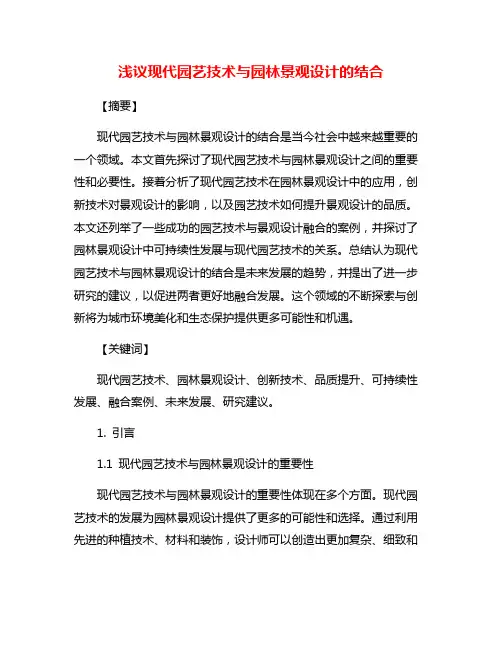 浅议现代园艺技术与园林景观设计的结合

【摘要】

现代园艺技术与园林景观设计的结合是当今社会中越来越重要的一个领域。本文首先探讨了现代园艺技术与园林景观设计之间的重要性和必要性。接着分析了现代园艺技术在园林景观设计中的应用，创新技术对景观设计的影响，以及园艺技术如何提升景观设计的品质。本文还列举了一些成功的园艺技术与景观设计融合的案例，并探讨了园林景观设计中可持续性发展与现代园艺技术的关系。总结认为现代园艺技术与园林景观设计的结合是未来发展的趋势，并提出了进一步研究的建议，以促进两者更好地融合发展。这个领域的不断探索与创新将为城市环境美化和生态保护提供更多可能性和机遇。

【关键词】

现代园艺技术、园林景观设计、创新技术、品质提升、可持续性发展、融合案例、未来发展、研究建议。

1. 引言

1.1 现代园艺技术与园林景观设计的重要性

现代园艺技术与园林景观设计的重要性体现在多个方面。现代园艺技术的发展为园林景观设计提供了更多的可能性和选择。通过利用先进的种植技术、材料和装饰，设计师可以创造出更加复杂、细致和